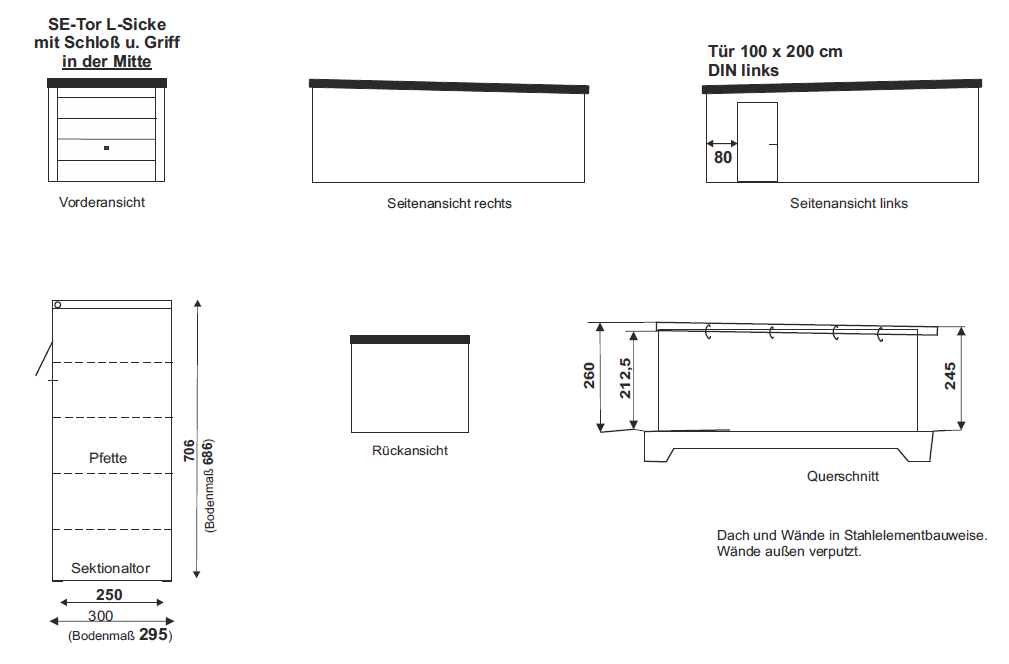 SE-Tor L-Sicke
mit Schloß u. Griff
in der Mitte

Vorderansicht

Seitenansicht rechts

Tür 100 x 200 cm
DIN links

80

Seitenansicht links

Pfette

Sektionaltor

706
(Bodenmaß 686)

250
300
(Bodenmaß 295)

Rückansicht

260
212,5
245

Querschnitt

Dach und Wände in Stahlelementbauweise.
Wände außen verputzt.